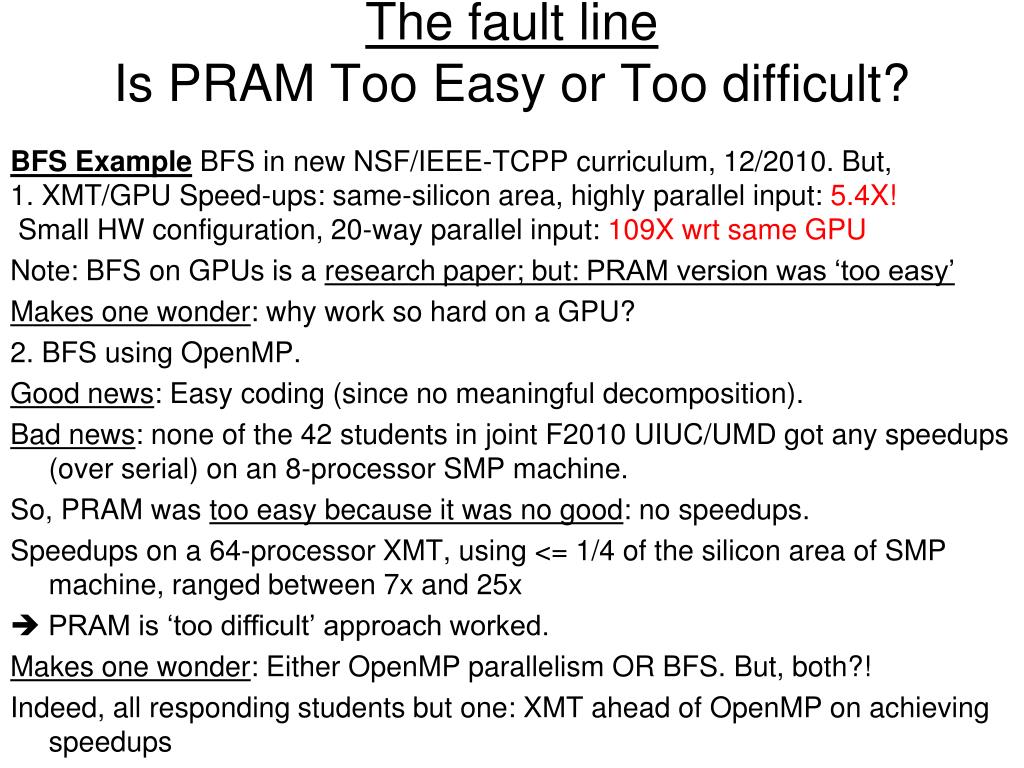 The fault line
Is PRAM Too Easy or Too difficult?

BFS Example BFS in new NSF/IEEE-TCPP curriculum, 12/2010. But,
1. XMT/GPU Speed-ups: same-silicon area, highly parallel input: 5.4X!
Small HW configuration, 20-way parallel input: 109X wrt same GPU

Note: BFS on GPUs is a research paper; but: PRAM version was ‘too easy’

Makes one wonder: why work so hard on a GPU?

2. BFS using OpenMP.

Good news: Easy coding (since no meaningful decomposition).

Bad news: none of the 42 students in joint F2010 UIUC/UMD got any speedups (over serial) on an 8-processor SMP machine.

So, PRAM was too easy because it was no good: no speedups.

Speedups on a 64-processor XMT, using <= 1/4 of the silicon area of SMP machine, ranged between 7x and 25x

➔ PRAM is ‘too difficult’ approach worked.

Makes one wonder: Either OpenMP parallelism OR BFS. But, both?!

Indeed, all responding students but one: XMT ahead of OpenMP on achieving speedups